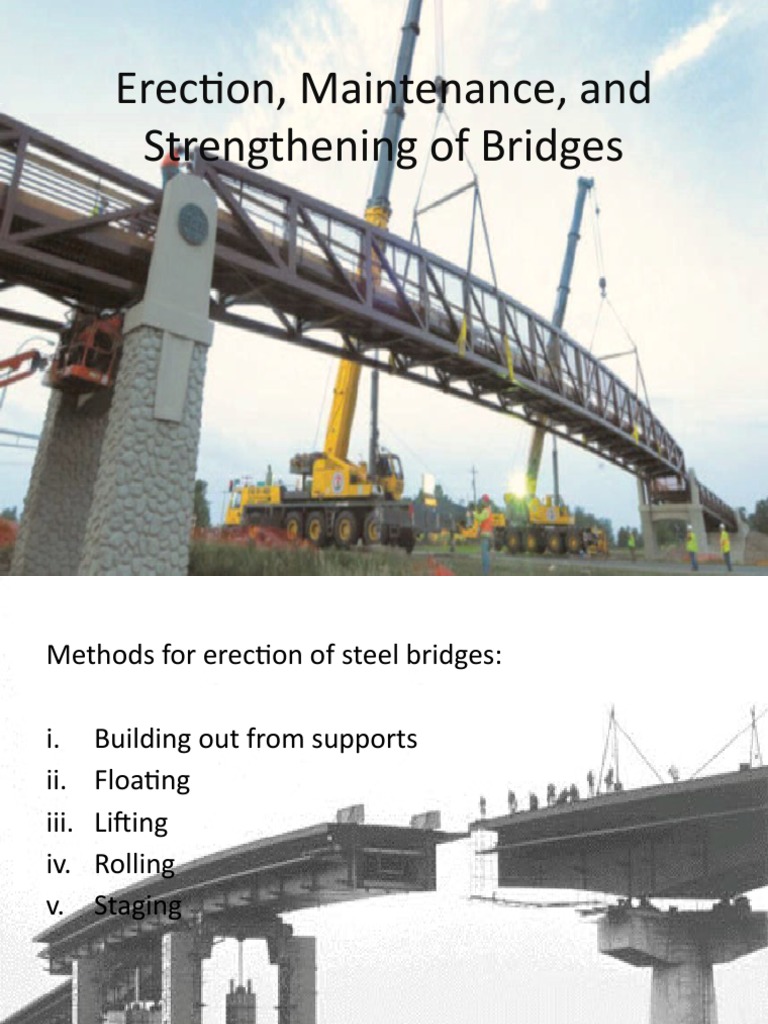 Erection, Maintenance, and Strengthening of Bridges

Methods for erection of steel bridges:

i. Building out from supports
ii. Floating
iii. Lifting
iv. Rolling
v. Staging